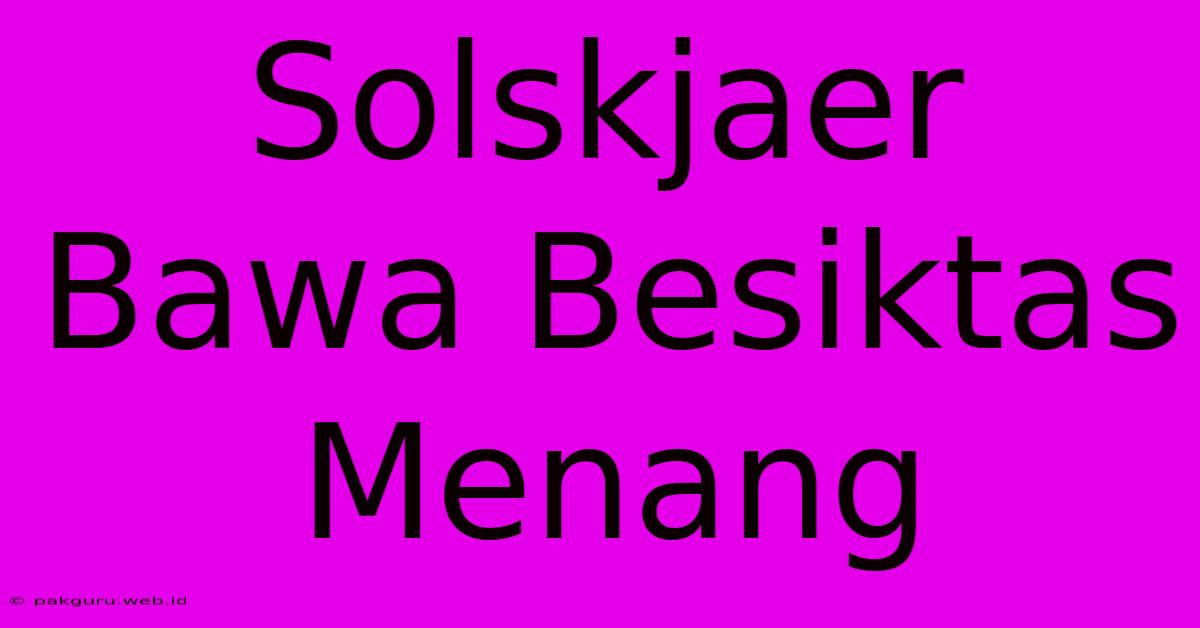 Solskjaer Bawa Besiktas Menang

© pakguru.web.id